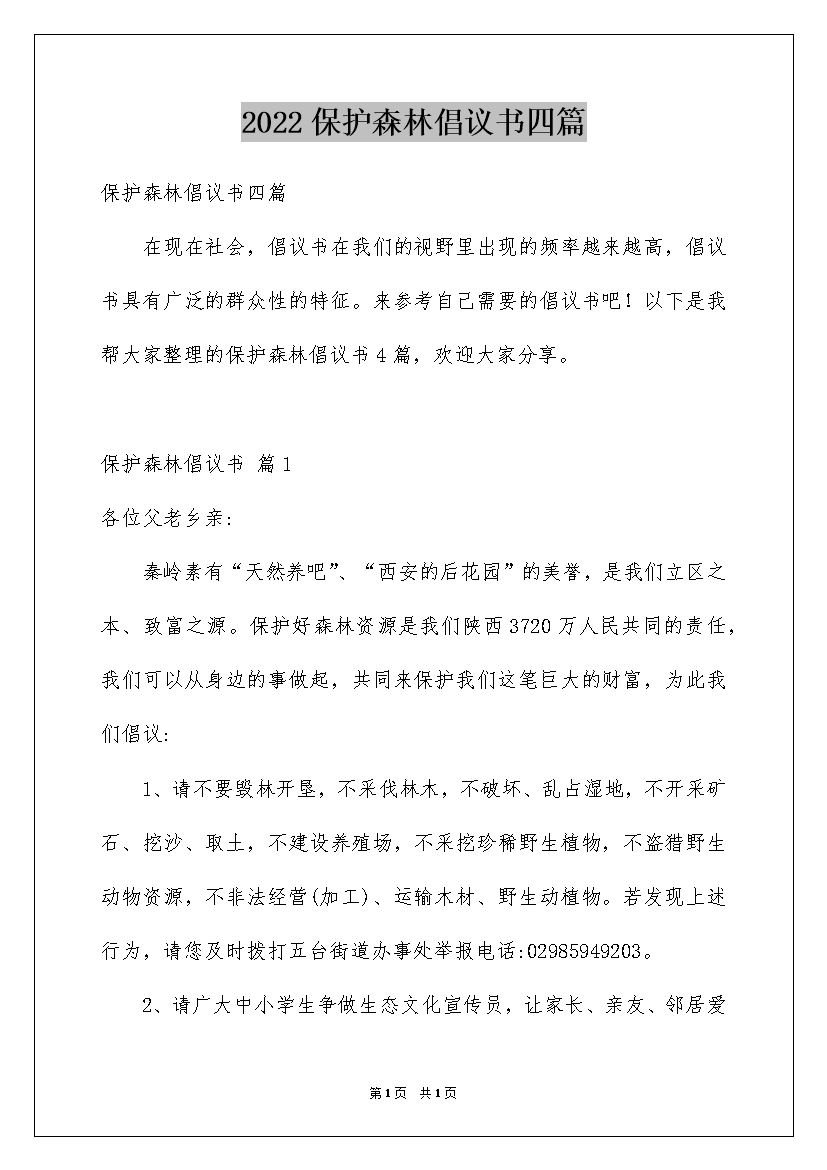 2022保护森林倡议书四篇

保护森林倡议书四篇

在现在社会，倡议书在我们的视野里出现的频率越来越高，倡议书具有广泛的群众性的特征。来参考自己需要的倡议书吧！以下是我帮大家整理的保护森林倡议书4篇，欢迎大家分享。

保护森林倡议书 篇1

各位父老乡亲:

秦岭素有“天然养吧”、“西安的后花园”的美誉，是我们立区之本、致富之源。保护好森林资源是我们陕西3720万人民共同的责任，我们可以从身边的事做起，共同来保护我们这笔巨大的财富，为此我们倡议:

1、请不要毁林开垦，不采伐林木，不破坏、乱占湿地，不开采矿石、挖沙、取土，不建设养殖场，不采挖珍稀野生植物，不盗猎野生动物资源，不非法经营(加工)、运输木材、野生动植物。若发现上述行为，请您及时拨打五台街道办事处举报电话:02985949203。

2、请广大中小学生争做生态文化宣传员，让家长、亲友、邻居爱

第1页 共1页